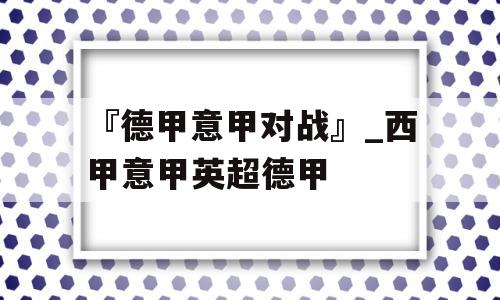 『德甲意甲对战』_西甲意甲英超德甲